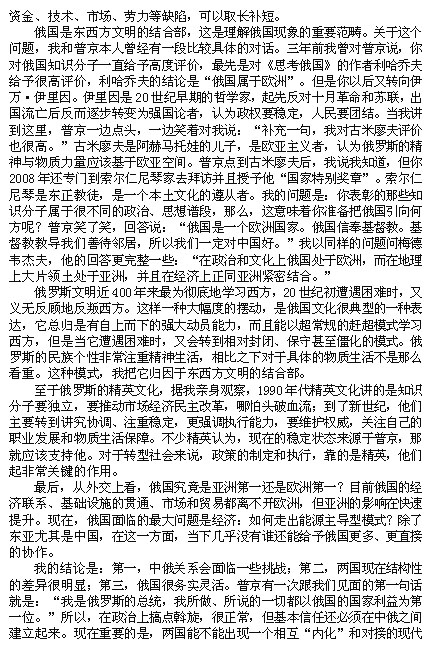 资金、技术、市场、劳力等缺陷，可以取长补短。

俄国是东西方文明的结合部，这是理解俄国现象的重要范畴。关于这个问题，我和普京本人曾经有一段比较具体的对话。三年前我曾对普京说，你对俄国知识分子一直给予高度评价，最先是对《思考俄国》的作者利哈乔夫给予很高评价，利哈乔夫的结论是“俄国属于欧洲”。但是你以后又转向伊万·伊里因。伊里因是20世纪早期的哲学家，起先反对十月革命和苏联，出国流亡后反而逐步转变为强国论者，认为政权要稳定，人民要团结。当我讲到这里，普京一边点头，一边笑着对我说：“补充一句，我对古米廖夫评价也很高。”古米廖夫是阿赫马托娃的儿子，是欧亚主义者，认为俄罗斯的精神与物质力量应该基于欧亚空间。普京点到古米廖夫后，我说我知道，但你2008年还专门到索尔仁尼琴家去拜访并且授予他“国家特别奖章”。索尔仁尼琴是东正教徒，是一个本土文化的遵从者。我的问题是：你表彰的那些知识分子属于很不同的政治、思想谱段，那么，这意味着你准备把俄国引向何方呢？普京笑了笑，回答说：“俄国是一个欧洲国家。俄国信奉基督教。基督教教导我们善待邻居，所以我们一定对中国好。”我以同样的问题问梅德韦杰夫，他的回答更完整一些：“在政治和文化上俄国处于欧洲，而在地理上大片领土处于亚洲，并且在经济上正同亚洲紧密结合。”

俄罗斯文明近400年来最为彻底地学习西方，20世纪初遭遇困难时，又义无反顾地反叛西方。这样一种大幅度的摆动，是俄国文化很典型的一种表达，它总归是有自上而下的强大动员能力，而且能以超常规的赶超模式学习西方，但是当它遭遇困难时，又会转到相对封闭、保守甚至僵化的模式。俄罗斯的民族个性非常注重精神生活，相比之下对于具体的物质生活不是那么看重。这种模式，我把它归因于东西方文明的结合部。

至于俄罗斯的精英文化，据我亲身观察，1990年代精英文化讲的是知识分子要独立，要推动市场经济民主改革，哪怕头破血流；到了新世纪，他们主要转到讲究协调、注重稳定，更强调执行能力，要维护权威，关注自己的职业发展和物质生活保障。不少精英认为，现在的稳定状态来源于普京，那就应该支持他。对于转型社会来说，政策的制定和执行，靠的是精英，他们起非常关键的作用。

最后，从外交上看，俄国究竟是亚洲第一还是欧洲第一？目前俄国的经济联系、基础设施的贯通、市场和贸易都离不开欧洲，但亚洲的影响在快速提升。现在，俄国面临的最大问题是经济：如何走出能源主导型模式？除了东亚尤其是中国，在这一方面，当下几乎没有谁还能给予俄国更多、更直接的协作。

我的结论是：第一，中俄关系会面临一些挑战；第二，两国现在结构性的差异很明显；第三，俄国很务实灵活。普京有一次跟我们见面的第一句话就是：“我是俄罗斯的总统，我所做、所说的一切都以俄国的国家利益为第一位。”所以，在政治上搞点斡旋，很正常，但基本信任还必须在中俄之间建立起来。现在重要的是，两国能不能出现一个相互“内化”和对接的现代